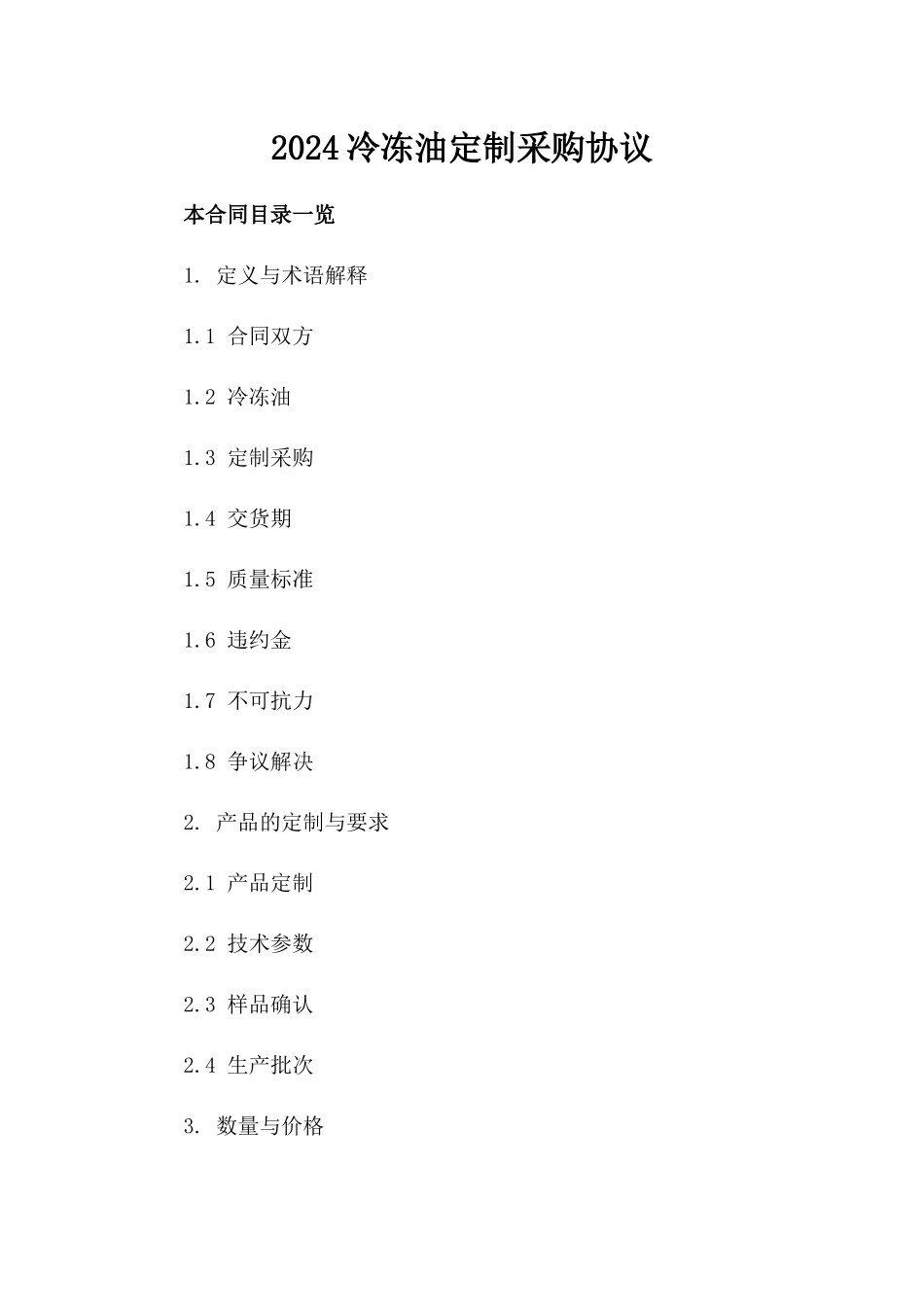 2024冷冻油定制采购协议

本合同目录一览

1. 定义与术语解释

1.1 合同双方

1.2 冷冻油

1.3 定制采购

1.4 交货期

1.5 质量标准

1.6 违约金

1.7 不可抗力

1.8 争议解决

2. 产品的定制与要求

2.1 产品定制

2.2 技术参数

2.3 样品确认

2.4 生产批次

3. 数量与价格